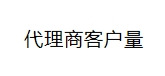 代理商客户量